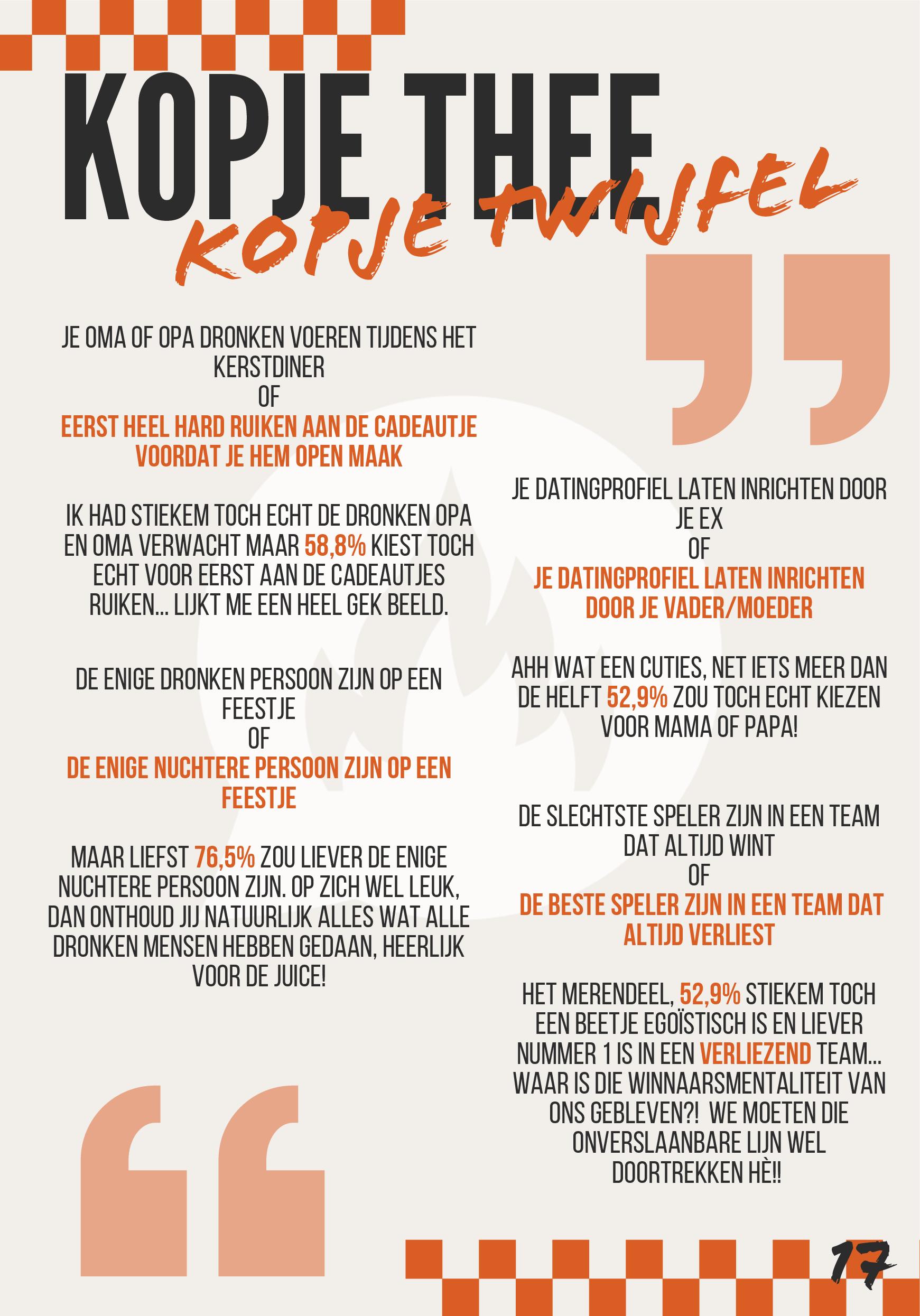 KOPJE THEE
KOPJE TWIJFEL

JE OMA OF OPA DRONKEN VOEREN TIJDENS HET KERSTDINER
OF
EERST HEEL HARD RUIKEN AAN DE CADEAUTJE VOORDAT JE HEM OPEN MAAK

IK HAD STIEKEM TOCH ECHT DE DRONKEN OPA EN OMA VERWACHT MAAR 58,8% KIEST TOCH ECHT VOOR EERST AAN DE CADEAUTJES RUIKEN... LIJKT ME EEN HEEL GEK BEELD.

DE ENIGE DRONKEN PERSOON ZIJN OP EEN FEESTJE
OF
DE ENIGE NUCHTERE PERSOON ZIJN OP EEN FEESTJE

MAAR LIEFST 76,5% ZOU LIEVER DE ENIGE NUCHTERE PERSOON ZIJN. OP ZICH WEL LEUK, DAN ONTHOUD JIJ NATUURLIJK ALLES WAT ALLE DRONKEN MENSEN HEBBEN GEDAAN, HEERLIJK VOOR DE JUICE!

JE DATINGPROFIEL LATEN INRICHTEN DOOR JE EX
OF
JE DATINGPROFIEL LATEN INRICHTEN DOOR JE VADER/MOEDER

AHH WAT EEN CUTIES, NET IETS MEER DAN DE HELFT 52,9% ZOU TOCH ECHT KIEZEN VOOR MAMA OF PAPA!

DE SLECHTSTE SPELER ZIJN IN EEN TEAM DAT ALTIJD WINT
OF
DE BESTE SPELER ZIJN IN EEN TEAM DAT ALTIJD VERLIEST

HET MERENDEEL, 52,9% STIEKEM TOCH EEN BEETJE EGOÏSTISCH IS EN LIEVER NUMMER 1 IS IN EEN VERLIEZEND TEAM... WAAR IS DIE WINNAARSMENTALITEIT VAN ONS GEBLEVEN?! WE MOETEN DIE ONVERSLAANBARE LIJN WEL DOORTREKKEN HÈ!!

17